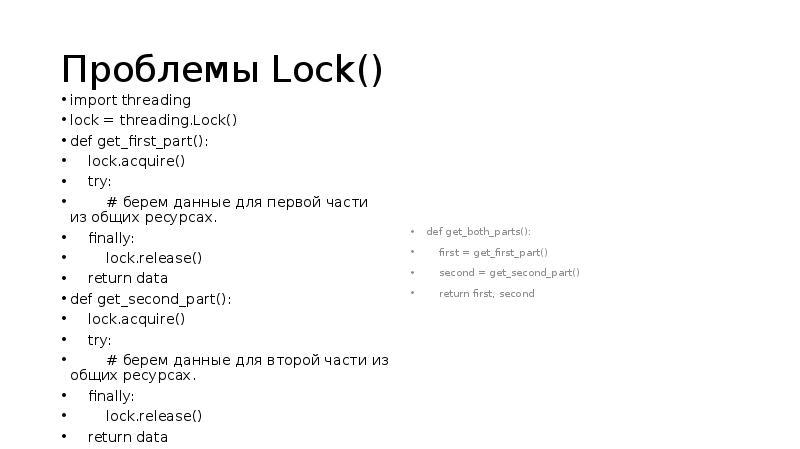 Проблемы Lock()

• import threading
• lock = threading.Lock()
• def get_first_part():
• lock.acquire()
• try:
• # берем данные для первой части из общих ресурсах.
• finally:
• lock.release()
• return data
• def get_second_part():
• lock.acquire()
• try:
• # берем данные для второй части из общих ресурсах.
• finally:
• lock.release()
• return data

• def get_both_parts():
• first = get_first_part()
• second = get_second_part()
• return first, second